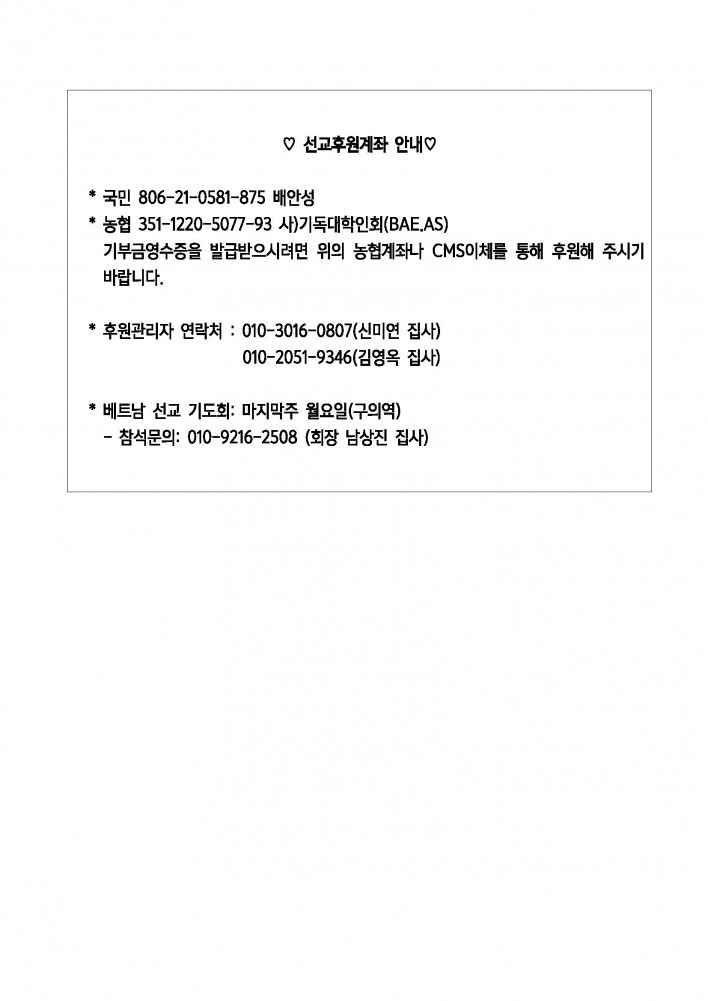 ♡ 선교후원계좌 안내♡

* 국민 806-21-0581-875 배안성
* 농협 351-1220-5077-93 사)기독대학인회(BAE.AS)
기부금영수증을 발급받으시려면 위의 농협계좌나 CMS이체를 통해 후원해 주시기 바랍니다.

* 후원관리자 연락처 : 010-3016-0807(신미연 집사)
010-2051-9346(김영옥 집사)

* 베트남 선교 기도회: 마지막주 월요일(구의역)
- 참석문의: 010-9216-2508 (회장 남상진 집사)